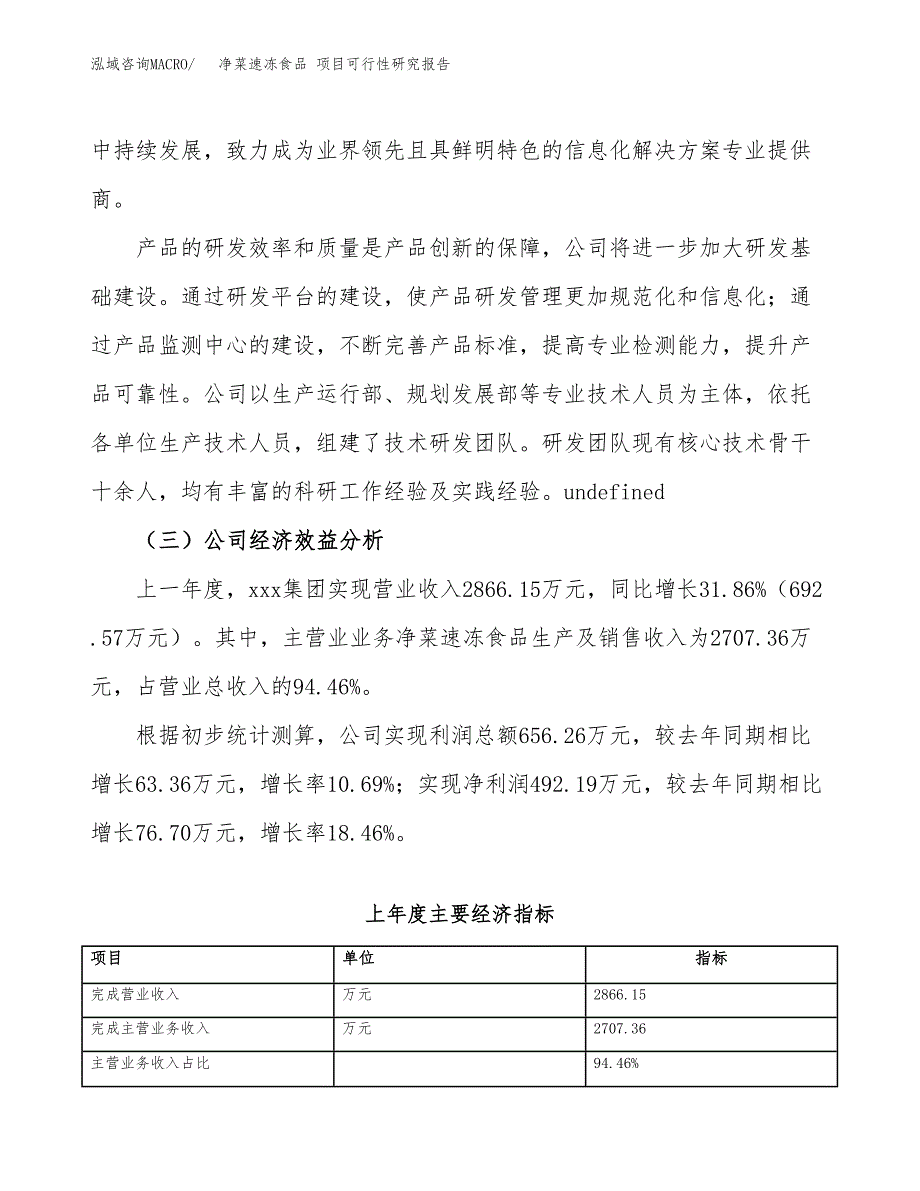 泓域咨询MACRO/ 净菜速冻食品 项目可行性研究报告

中持续发展，致力成为业界领先且具鲜明特色的信息化解决方案专业提供商。

产品的研发效率和质量是产品创新的保障，公司将进一步加大研发基础建设。通过研发平台的建设，使产品研发管理更加规范化和信息化；通过产品监测中心的建设，不断完善产品标准，提高专业检测能力，提升产品可靠性。公司以生产运行部、规划发展部等专业技术人员为主体，依托各单位生产技术人员，组建了技术研发团队。研发团队现有核心技术骨干十余人，均有丰富的科研工作经验及实践经验。undefined

（三）公司经济效益分析

上一年度，xxx集团实现营业收入2866.15万元，同比增长31.86%（692.57万元）。其中，主营业业务净菜速冻食品生产及销售收入为2707.36万元，占营业总收入的94.46%。

根据初步统计测算，公司实现利润总额656.26万元，较去年同期相比增长63.36万元，增长率10.69%；实现净利润492.19万元，较去年同期相比增长76.70万元，增长率18.46%。

上年度主要经济指标

| 项目 | 单位 | 指标 |
|---|---|---|
| 完成营业收入 | 万元 | 2866.15 |
| 完成主营业务收入 | 万元 | 2707.36 |
| 主营业务收入占比 |  | 94.46% |